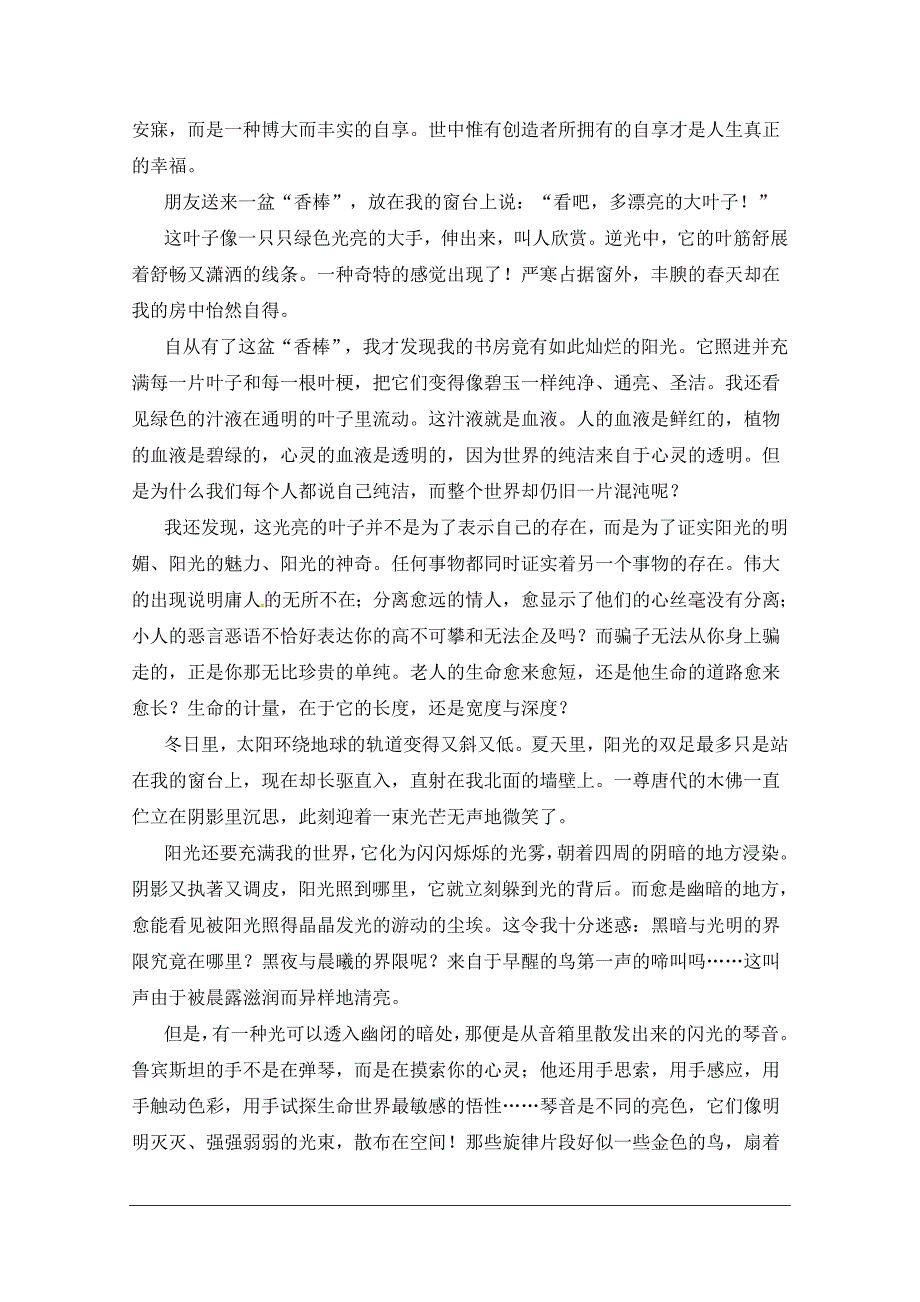 安寐，而是一种博大而丰实的自享。世中惟有创造者所拥有的自享才是人生真正的幸福。

朋友送来一盆“香棒”，放在我的窗台上说：“看吧，多漂亮的大叶子！”

这叶子像一只只绿色光亮的大手，伸出来，叫人欣赏。逆光中，它的叶筋舒展着舒畅又潇洒的线条。一种奇特的感觉出现了！严寒占据窗外，丰腴的春天却在我的房中怡然自得。

自从有了这盆“香棒”，我才发现我的书房竟有如此灿烂的阳光。它照进并充满每一片叶子和每一根叶梗，把它们变得像碧玉一样纯净、通亮、圣洁。我还看见绿色的汁液在通明的叶子里流动。这汁液就是血液。人的血液是鲜红的，植物的血液是碧绿的，心灵的血液是透明的，因为世界的纯洁来自于心灵的透明。但是为什么我们每个人都说自己纯洁，而整个世界却仍旧一片混沌呢？

我还发现，这光亮的叶子并不是为了表示自己的存在，而是为了证实阳光的明媚、阳光的魅力、阳光的神奇。任何事物都同时证实着另一个事物的存在。伟大的出现说明庸人的无所不在；分离愈远的情人，愈显示了他们的心丝毫没有分离；小人的恶言恶语不恰好表达你的高不可攀和无法企及吗？而骗子无法从你身上骗走的，正是你那无比珍贵的单纯。老人的生命愈来愈短，还是他生命的道路愈来愈长？生命的计量，在于它的长度，还是宽度与深度？

冬日里，太阳环绕地球的轨道变得又斜又低。夏天里，阳光的双足最多只是站在我的窗台上，现在却长驱直入，直射在我北面的墙壁上。一尊唐代的木佛一直伫立在阴影里沉思，此刻迎着一束光芒无声地微笑了。

阳光还要充满我的世界，它化为闪闪烁烁的光雾，朝着四周的阴暗的地方浸染。阴影又执著又调皮，阳光照到哪里，它就立刻躲到光的背后。而愈是幽暗的地方，愈能看见被阳光照得晶晶发光的游动的尘埃。这令我十分迷惑：黑暗与光明的界限究竟在哪里？黑夜与晨曦的界限呢？来自于早醒的鸟第一声的啼叫吗……这叫声由于被晨露滋润而异样地清亮。

但是，有一种光可以透入幽闭的暗处，那便是从音箱里散发出来的闪光的琴音。鲁宾斯坦的手不是在弹琴，而是在摸索你的心灵；他还用手思索，用手感应，用手触动色彩，用手试探生命世界最敏感的悟性……琴音是不同的亮色，它们像明明灭灭、强强弱弱的光束，散布在空间！那些旋律片段好似一些金色的鸟，扇着